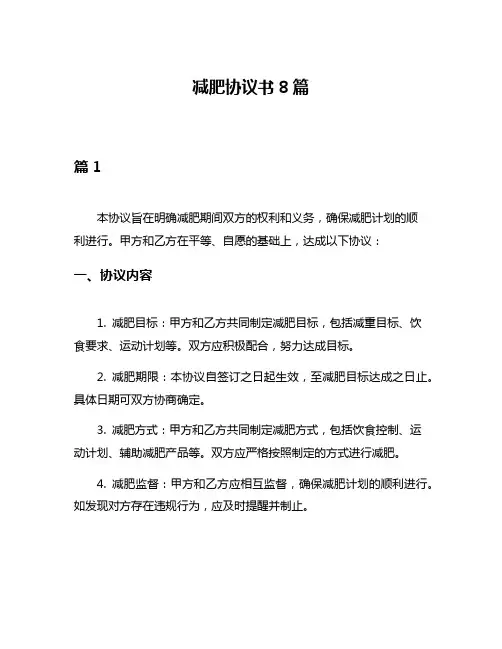 减肥协议书 8 篇

篇 1

本协议旨在明确减肥期间双方的权利和义务，确保减肥计划的顺利进行。甲方和乙方在平等、自愿的基础上，达成以下协议：

一、协议内容

1. 减肥目标：甲方和乙方共同制定减肥目标，包括减重目标、饮食要求、运动计划等。双方应积极配合，努力达成目标。

2. 减肥期限：本协议自签订之日起生效，至减肥目标达成之日止。具体日期可双方协商确定。

3. 减肥方式：甲方和乙方共同制定减肥方式，包括饮食控制、运动计划、辅助减肥产品等。双方应严格按照制定的方式进行减肥。

4. 减肥监督：甲方和乙方应相互监督，确保减肥计划的顺利进行。如发现对方存在违规行为，应及时提醒并制止。